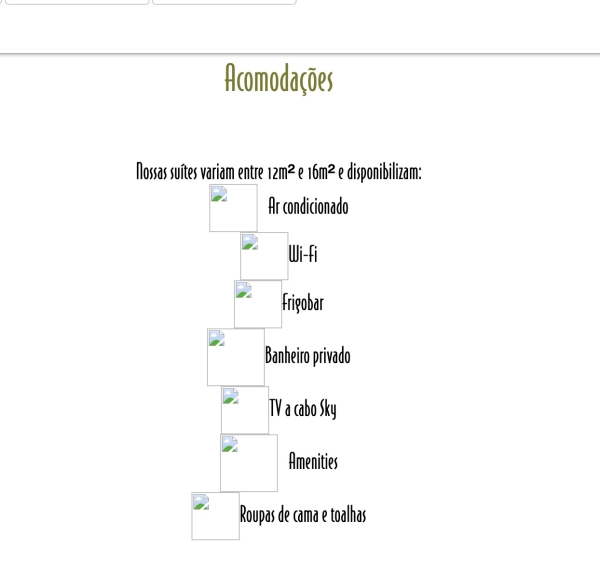 Acomodações

Nossas suítes variam entre 12m² e 16m² e disponibilizam:

Ar condicionado

Wi-Fi

Frigobar

Banheiro privado

TV a cabo Sky

Amenities

Roupas de cama e toalhas